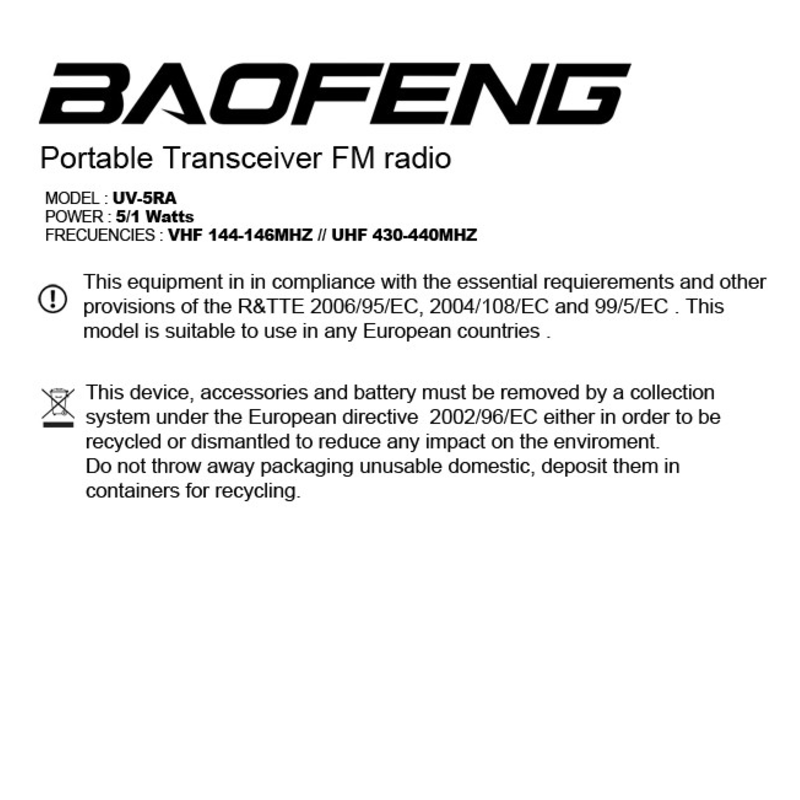 BAOFENG

Portable Transceiver FM radio

MODEL : UV-5RA
POWER : 5/1 Watts
FRECUENCIES : VHF 144-146MHZ // UHF 430-440MHZ

This equipment in in compliance with the essential requierements and other provisions of the R&TTE 2006/95/EC, 2004/108/EC and 99/5/EC . This model is suitable to use in any European countries .

This device, accessories and battery must be removed by a collection system under the European directive 2002/96/EC either in order to be recycled or dismantled to reduce any impact on the enviroment.
Do not throw away packaging unusable domestic, deposit them in containers for recycling.